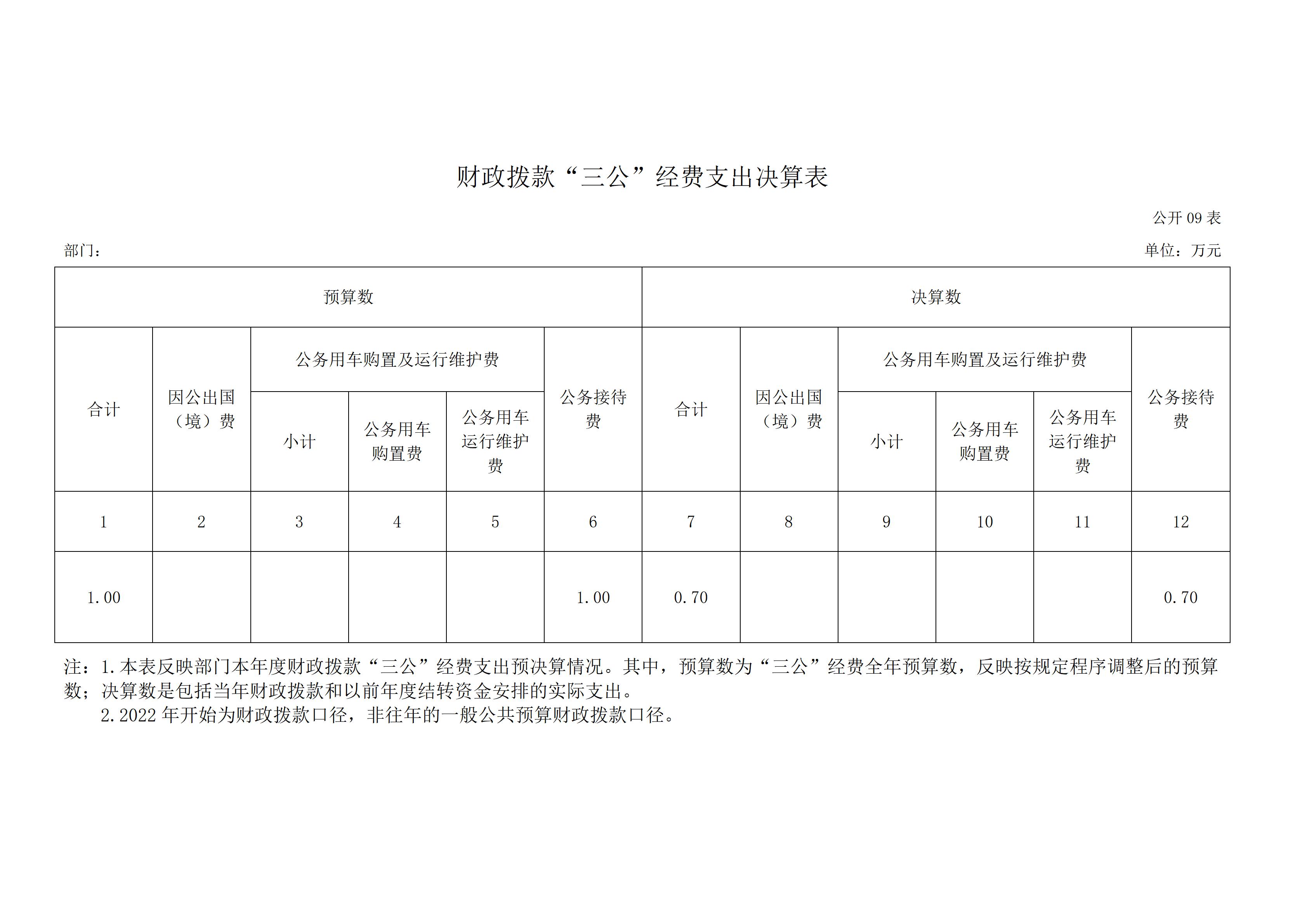 财政拨款“三公”经费支出决算表

公开 09 表

部门：

单位：万元

| 预算数 | | | | | | 决算数 | | | | | |
|---|---|---|---|---|---|---|---|---|---|---|---|
| 合计 | 因公出国（境）费 | 公务用车购置及运行维护费 | | | 公务接待费 | 合计 | 因公出国（境）费 | 公务用车购置及运行维护费 | | | 公务接待费 |
| | | 小计 | 公务用车购置费 | 公务用车运行维护费 | | | | 小计 | 公务用车购置费 | 公务用车运行维护费 | |
| 1 | 2 | 3 | 4 | 5 | 6 | 7 | 8 | 9 | 10 | 11 | 12 |
| 1.00 | | | | | 1.00 | 0.70 | | | | | 0.70 |

注：1.本表反映部门本年度财政拨款“三公”经费支出预决算情况。其中，预算数为“三公”经费全年预算数，反映按规定程序调整后的预算数；决算数是包括当年财政拨款和以前年度结转资金安排的实际支出。

2.2022 年开始为财政拨款口径，非往年的一般公共预算财政拨款口径。